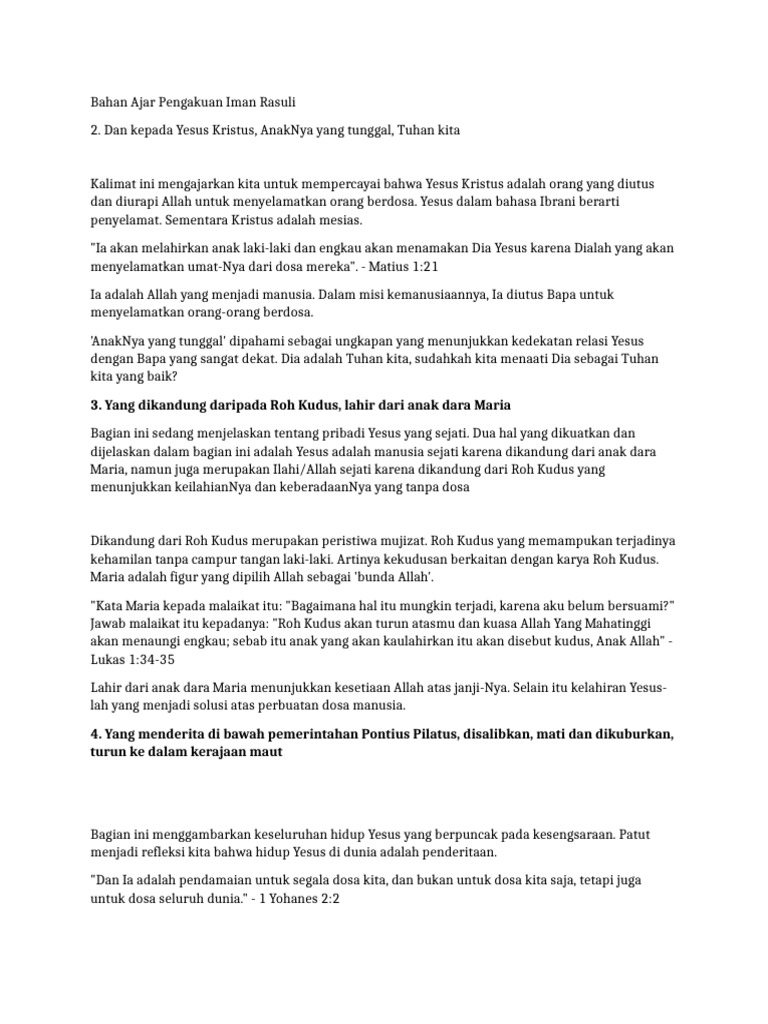 Bahan Ajar Pengakuan Iman Rasuli

2. Dan kepada Yesus Kristus, AnakNya yang tunggal, Tuhan kita

Kalimat ini mengajarkan kita untuk mempercayai bahwa Yesus Kristus adalah orang yang diutus dan diurapi Allah untuk menyelamatkan orang berdosa. Yesus dalam bahasa Ibrani berarti penyelamat. Sementara Kristus adalah mesias.

"Ia akan melahirkan anak laki-laki dan engkau akan menamakan Dia Yesus karena Dialah yang akan menyelamatkan umat-Nya dari dosa mereka". - Matius 1:21

Ia adalah Allah yang menjadi manusia. Dalam misi kemanusiaannya, Ia diutus Bapa untuk menyelamatkan orang-orang berdosa.

'AnakNya yang tunggal' dipahami sebagai ungkapan yang menunjukkan kedekatan relasi Yesus dengan Bapa yang sangat dekat. Dia adalah Tuhan kita, sudahkah kita menaati Dia sebagai Tuhan kita yang baik?

3. Yang dikandung daripada Roh Kudus, lahir dari anak dara Maria

Bagian ini sedang menjelaskan tentang pribadi Yesus yang sejati. Dua hal yang dikuatkan dan dijelaskan dalam bagian ini adalah Yesus adalah manusia sejati karena dikandung dari anak dara Maria, namun juga merupakan Ilahi/Allah sejati karena dikandung dari Roh Kudus yang menunjukkan keilahianNya dan keberadaanNya yang tanpa dosa

Dikandung dari Roh Kudus merupakan peristiwa mujizat. Roh Kudus yang memampukan terjadinya kehamilan tanpa campur tangan laki-laki. Artinya kekudusan berkaitan dengan karya Roh Kudus. Maria adalah figur yang dipilih Allah sebagai 'bunda Allah'.

"Kata Maria kepada malaikat itu: "Bagaimana hal itu mungkin terjadi, karena aku belum bersuami?" Jawab malaikat itu kepadanya: "Roh Kudus akan turun atasmu dan kuasa Allah Yang Mahatinggi akan menaungi engkau; sebab itu anak yang akan kaulahirkan itu akan disebut kudus, Anak Allah" - Lukas 1:34-35

Lahir dari anak dara Maria menunjukkan kesetiaan Allah atas janji-Nya. Selain itu kelahiran Yesus-lah yang menjadi solusi atas perbuatan dosa manusia.

4. Yang menderita di bawah pemerintahan Pontius Pilatus, disalibkan, mati dan dikuburkan, turun ke dalam kerajaan maut

Bagian ini menggambarkan keseluruhan hidup Yesus yang berpuncak pada kesengsaraan. Patut menjadi refleksi kita bahwa hidup Yesus di dunia adalah penderitaan.

"Dan Ia adalah pendamaian untuk segala dosa kita, dan bukan untuk dosa kita saja, tetapi juga untuk dosa seluruh dunia." - 1 Yohanes 2:2